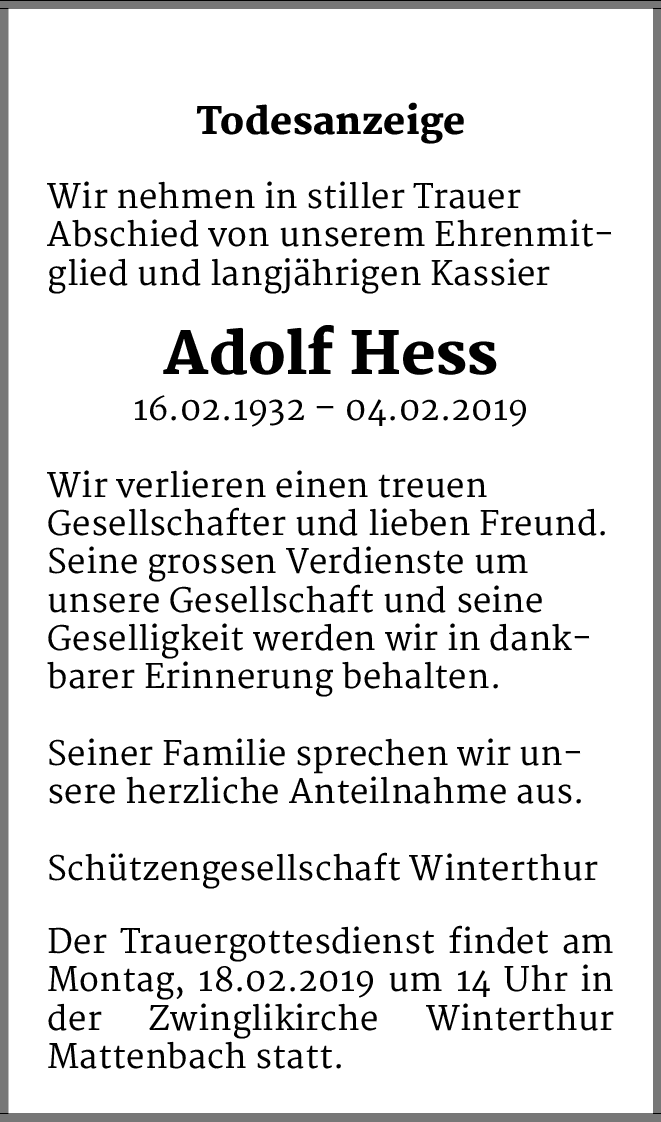 Todesanzeige

Wir nehmen in stiller Trauer Abschied von unserem Ehrenmitglied und langjährigen Kassier

Adolf Hess

16.02.1932 – 04.02.2019

Wir verlieren einen treuen Gesellschafter und lieben Freund. Seine grossen Verdienste um unsere Gesellschaft und seine Geselligkeit werden wir in dankbarer Erinnerung behalten.

Seiner Familie sprechen wir unsere herzliche Anteilnahme aus.

Schützengesellschaft Winterthur

Der Trauergottesdienst findet am Montag, 18.02.2019 um 14 Uhr in der Zwinglikirche Winterthur Mattenbach statt.